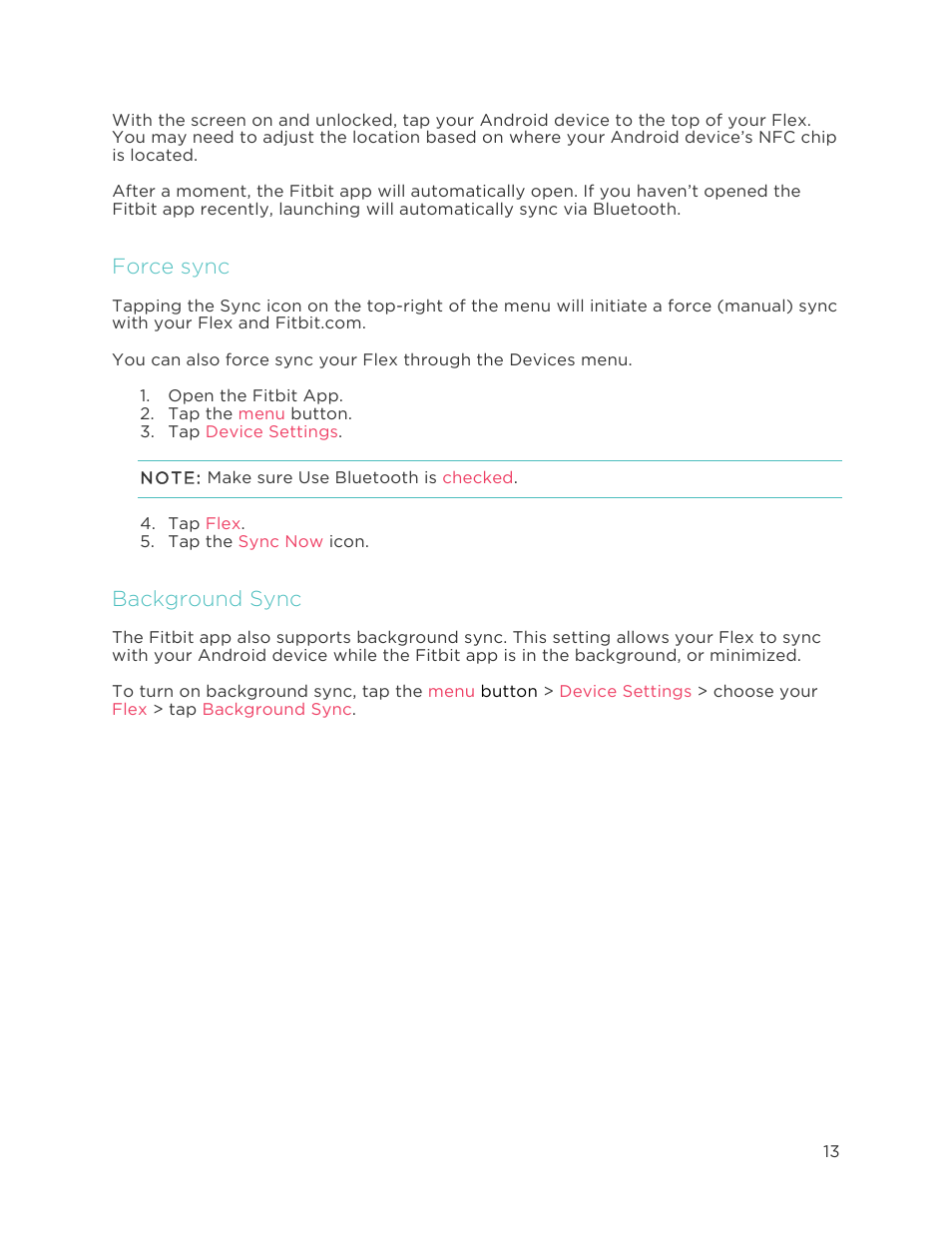 With the screen on and unlocked, tap your Android device to the top of your Flex. You may need to adjust the location based on where your Android device's NFC chip is located.

After a moment, the Fitbit app will automatically open. If you haven't opened the Fitbit app recently, launching will automatically sync via Bluetooth.

Force sync

Tapping the Sync icon on the top-right of the menu will initiate a force (manual) sync with your Flex and Fitbit.com.

You can also force sync your Flex through the Devices menu.

1. Open the Fitbit App.
2. Tap the menu button.
3. Tap Device Settings.

NOTE: Make sure Use Bluetooth is checked.

4. Tap Flex.
5. Tap the Sync Now icon.

Background Sync

The Fitbit app also supports background sync. This setting allows your Flex to sync with your Android device while the Fitbit app is in the background, or minimized.

To turn on background sync, tap the menu button > Device Settings > choose your Flex > tap Background Sync.

13